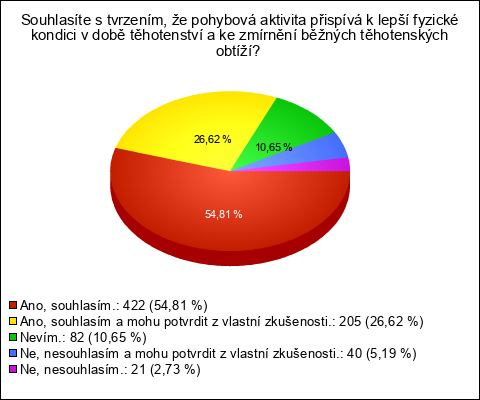 Souhlasíte s tvrzením, že pohybová aktivita přispívá k lepší fyzické kondici v době těhotenství a ke zmírnění běžných těhotenských obtíží?

26,62 %

10,65 %

54,81 %

Ano, souhlasím.: 422 (54,81 %)
Ano, souhlasím a mohu potvrdit z vlastní zkušenosti.: 205 (26,62 %)
Nevím.: 82 (10,65 %)
Ne, nesouhlasím a mohu potvrdit z vlastní zkušenosti.: 40 (5,19 %)
Ne, nesouhlasím.: 21 (2,73 %)